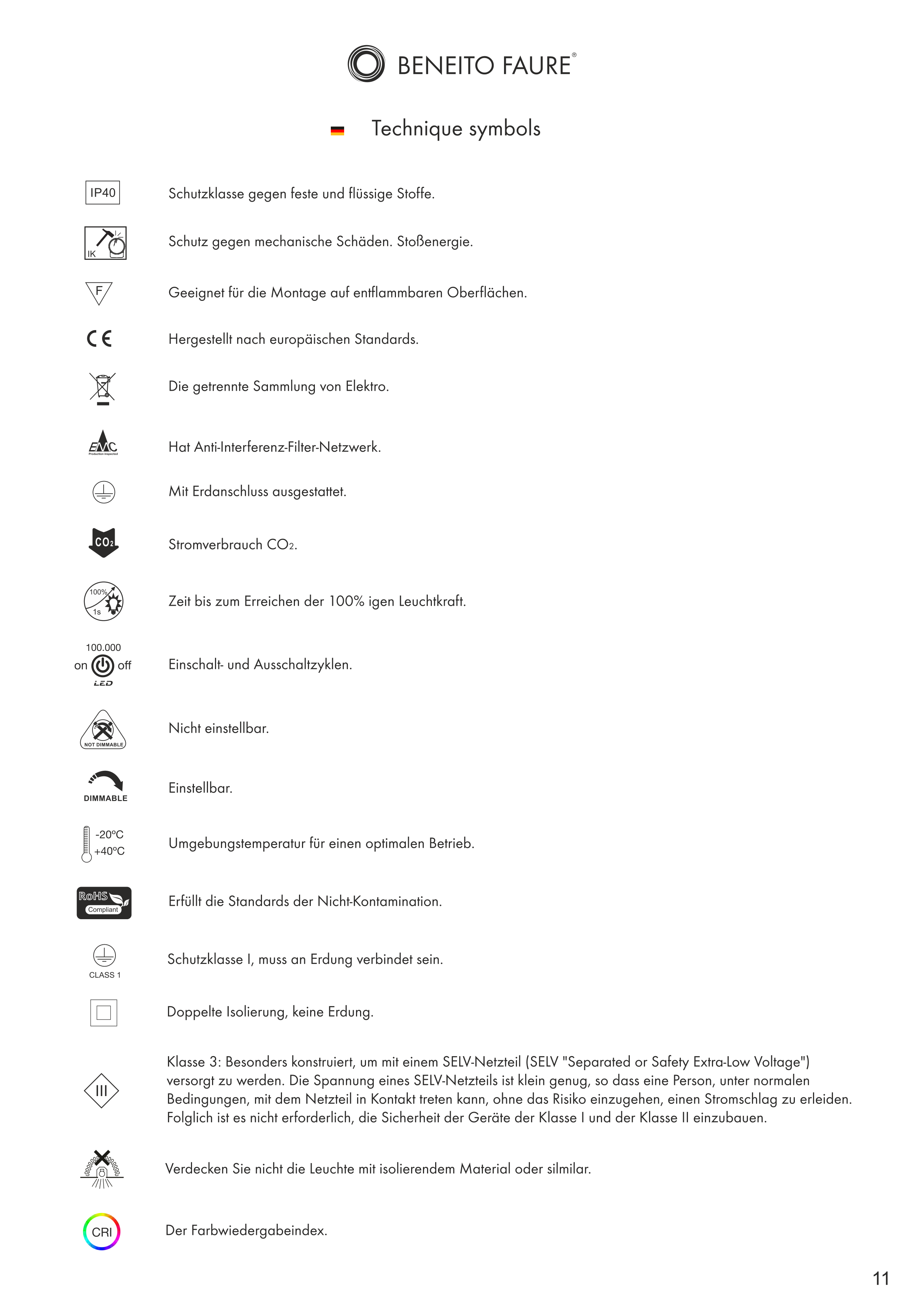 BENEITO FAURE®

Technique symbols

IP40

Schutzklasse gegen feste und flüssige Stoffe.

IK

Schutz gegen mechanische Schäden. Stoßenergie.

F

Geeignet für die Montage auf entflammbaren Oberflächen.

CE

Hergestellt nach europäischen Standards.

Die getrennte Sammlung von Elektro.

EMC
Production Inspected

Hat Anti-Interferenz-Filter-Netzwerk.

Mit Erdanschluss ausgestattet.

$CO_2$

Stromverbrauch $CO_2$.

100%
1s

Zeit bis zum Erreichen der 100% igen Leuchtkraft.

100.000
on off
LED

Einschalt- und Ausschaltzyklen.

NOT DIMMABLE

Nicht einstellbar.

DIMMABLE

Einstellbar.

-20ºC
+40ºC

Umgebungstemperatur für einen optimalen Betrieb.

RoHS
Compliant

Erfüllt die Standards der Nicht-Kontamination.

CLASS 1

Schutzklasse I, muss an Erdung verbindet sein.

Doppelte Isolierung, keine Erdung.

III

Klasse 3: Besonders konstruiert, um mit einem SELV-Netzteil (SELV "Separated or Safety Extra-Low Voltage") versorgt zu werden. Die Spannung eines SELV-Netzteils ist klein genug, so dass eine Person, unter normalen Bedingungen, mit dem Netzteil in Kontakt treten kann, ohne das Risiko einzugehen, einen Stromschlag zu erleiden. Folglich ist es nicht erforderlich, die Sicherheit der Geräte der Klasse I und der Klasse II einzubauen.

Verdecken Sie nicht die Leuchte mit isolierendem Material oder silmilar.

CRI

Der Farbwiedergabeindex.

11